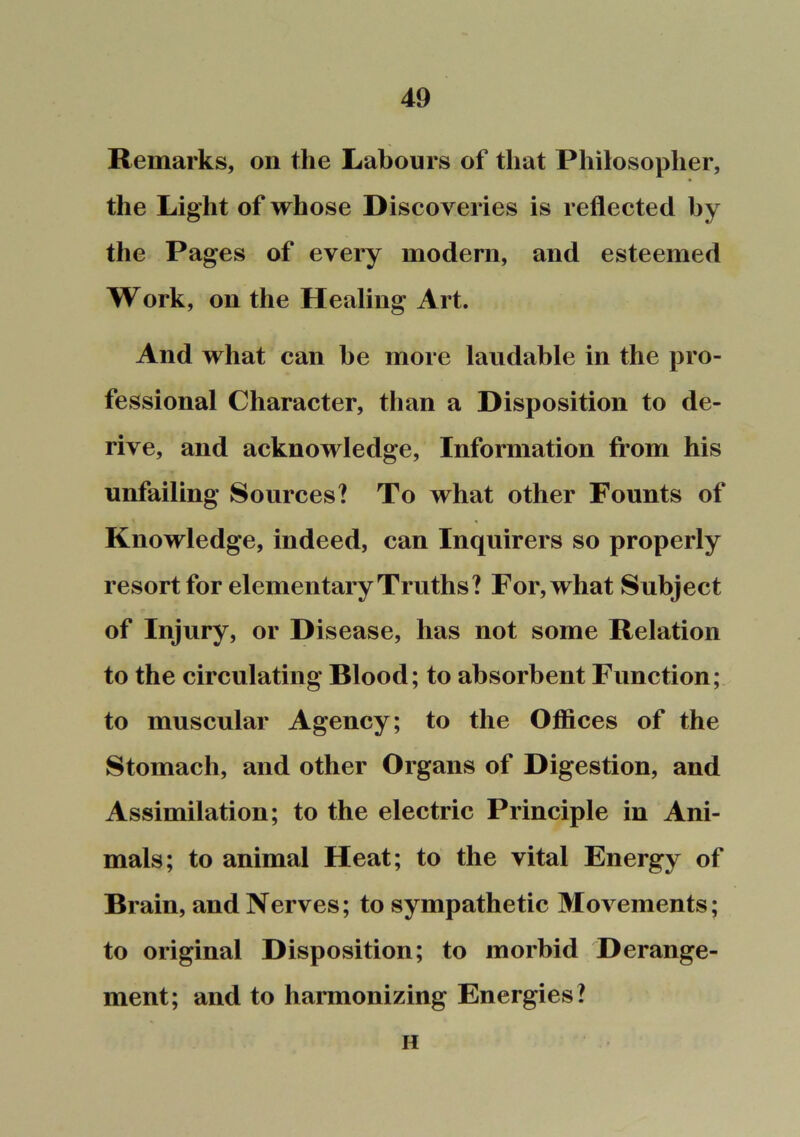 49

Remarks, on the Labours of that Philosopher, the Light of whose Discoveries is reflected by the Pages of every modern, and esteemed Work, on the Healing Art.

And what can be more laudable in the professional Character, than a Disposition to derive, and acknowledge, Information from his unfailing Sources? To what other Founts of Knowledge, indeed, can Inquirers so properly resort for elementary Truths? For, what Subject of Injury, or Disease, has not some Relation to the circulating Blood; to absorbent Function; to muscular Agency; to the Offices of the Stomach, and other Organs of Digestion, and Assimilation; to the electric Principle in Animals; to animal Heat; to the vital Energy of Brain, and Nerves; to sympathetic Movements; to original Disposition; to morbid Derangement; and to harmonizing Energies?

H